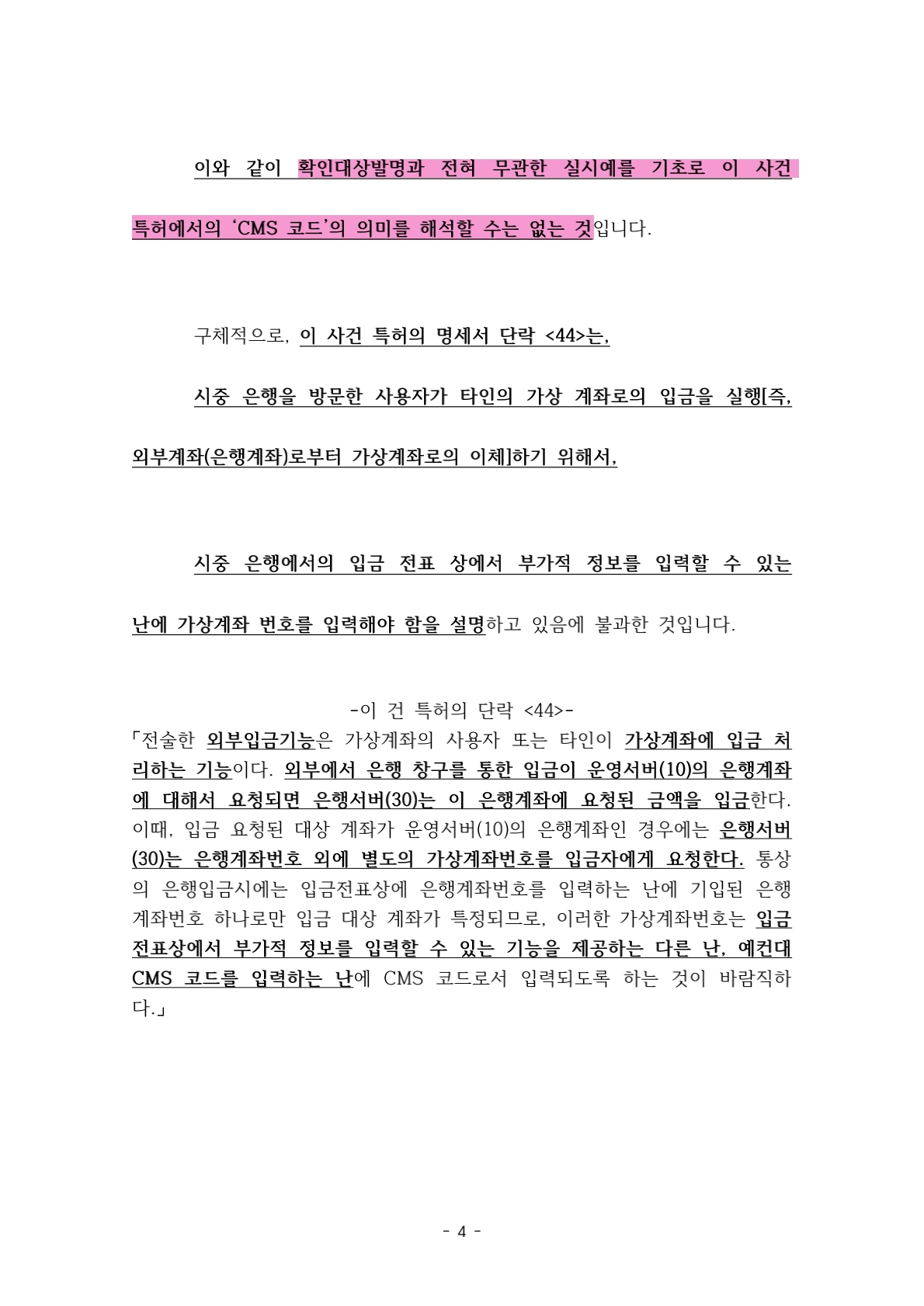 이와 같이 확인대상발명과 전혀 무관한 실시예를 기초로 이 사건 특허에서의 'CMS 코드'의 의미를 해석할 수는 없는 것입니다.

구체적으로, 이 사건 특허의 명세서 단락 <44>는,

시중 은행을 방문한 사용자가 타인의 가상 계좌로의 입금을 실행[즉, 외부계좌(은행계좌)로부터 가상계좌로의 이체]하기 위해서,

시중 은행에서의 입금 전표 상에서 부가적 정보를 입력할 수 있는 난에 가상계좌 번호를 입력해야 함을 설명하고 있음에 불과한 것입니다.

-이 건 특허의 단락 <44>-
「전술한 외부입금기능은 가상계좌의 사용자 또는 타인이 가상계좌에 입금 처리하는 기능이다. 외부에서 은행 창구를 통한 입금이 운영서버(10)의 은행계좌에 대해서 요청되면 은행서버(30)는 이 은행계좌에 요청된 금액을 입금한다. 이때, 입금 요청된 대상 계좌가 운영서버(10)의 은행계좌인 경우에는 은행서버(30)는 은행계좌번호 외에 별도의 가상계좌번호를 입금자에게 요청한다. 통상의 은행입금시에는 입금전표상에 은행계좌번호를 입력하는 난에 기입된 은행계좌번호 하나로만 입금 대상 계좌가 특정되므로, 이러한 가상계좌번호는 입금전표상에서 부가적 정보를 입력할 수 있는 기능을 제공하는 다른 난, 예컨대 CMS 코드를 입력하는 난에 CMS 코드로서 입력되도록 하는 것이 바람직하다.」

- 4 -